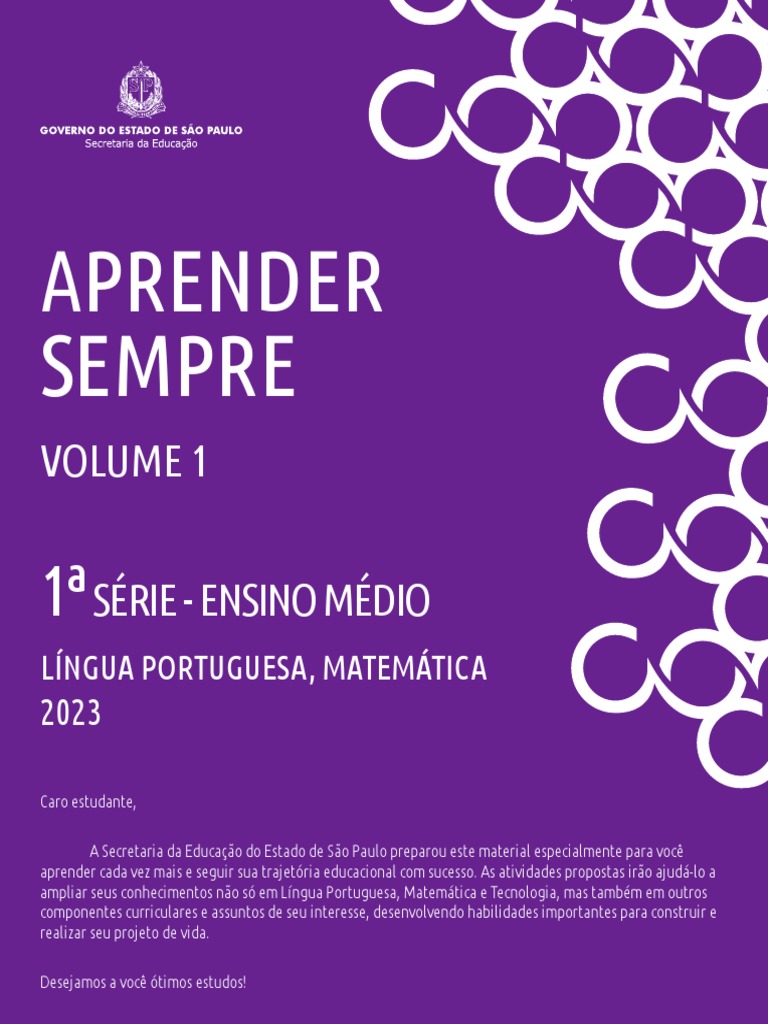 GOVERNO DO ESTADO DE SÃO PAULO
Secretaria da Educação

APRENDER SEMPRE

VOLUME 1

1ª SÉRIE - ENSINO MÉDIO

LÍNGUA PORTUGUESA, MATEMÁTICA
2023

Caro estudante,

A Secretaria da Educação do Estado de São Paulo preparou este material especialmente para você aprender cada vez mais e seguir sua trajetória educacional com sucesso. As atividades propostas irão ajudá-lo a ampliar seus conhecimentos não só em Língua Portuguesa, Matemática e Tecnologia, mas também em outros componentes curriculares e assuntos de seu interesse, desenvolvendo habilidades importantes para construir e realizar seu projeto de vida.

Desejamos a você ótimos estudos!